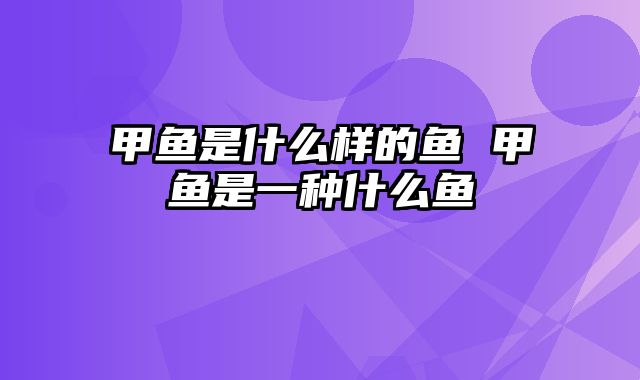 甲鱼是什么样的鱼 甲鱼是一种什么鱼